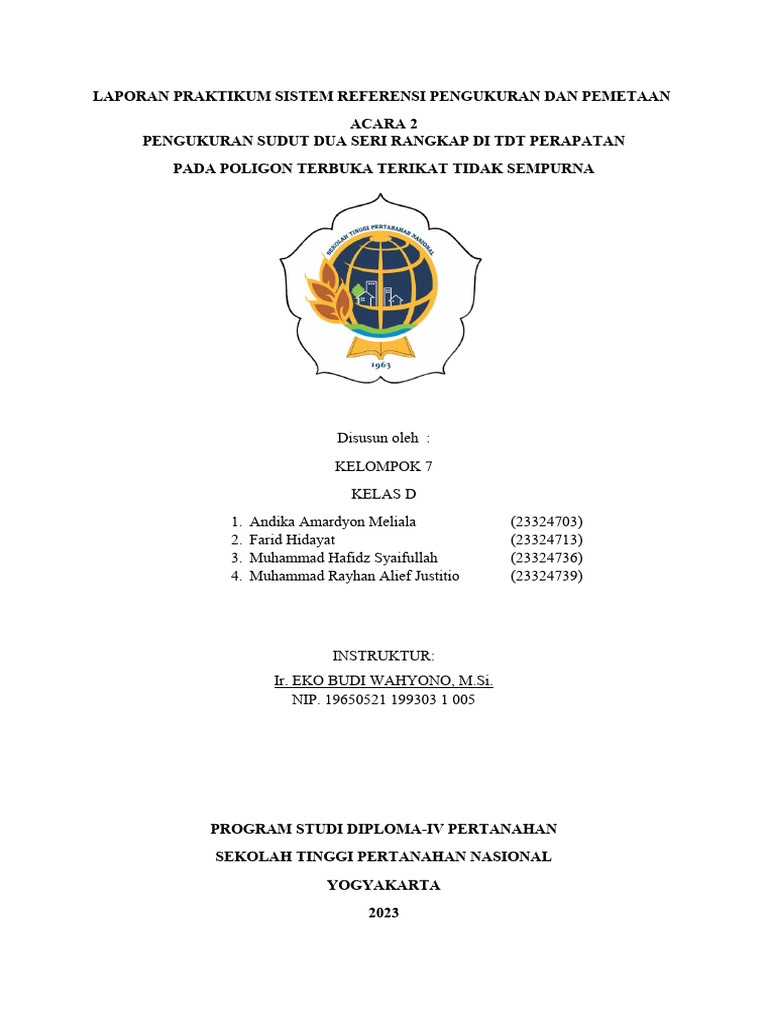 LAPORAN PRAKTIKUM SISTEM REFERENSI PENGUKURAN DAN PEMETAAN

ACARA 2
PENGUKURAN SUDUT DUA SERI RANGKAP DI TDT PERAPATAN

PADA POLIGON TERBUKA TERIKAT TIDAK SEMPURNA

SEKOLAH TINGGI PERTANAHAN NASIONAL

1963

Disusun oleh :

KELOMPOK 7

KELAS D

1. Andika Amardyon Meliala (23324703)
2. Farid Hidayat (23324713)
3. Muhammad Hafidz Syaifullah (23324736)
4. Muhammad Rayhan Alief Justitio (23324739)

INSTRUKTUR:

Ir. EKO BUDI WAHYONO, M.Si.
NIP. 19650521 199303 1 005

PROGRAM STUDI DIPLOMA-IV PERTANAHAN

SEKOLAH TINGGI PERTANAHAN NASIONAL

YOGYAKARTA

2023